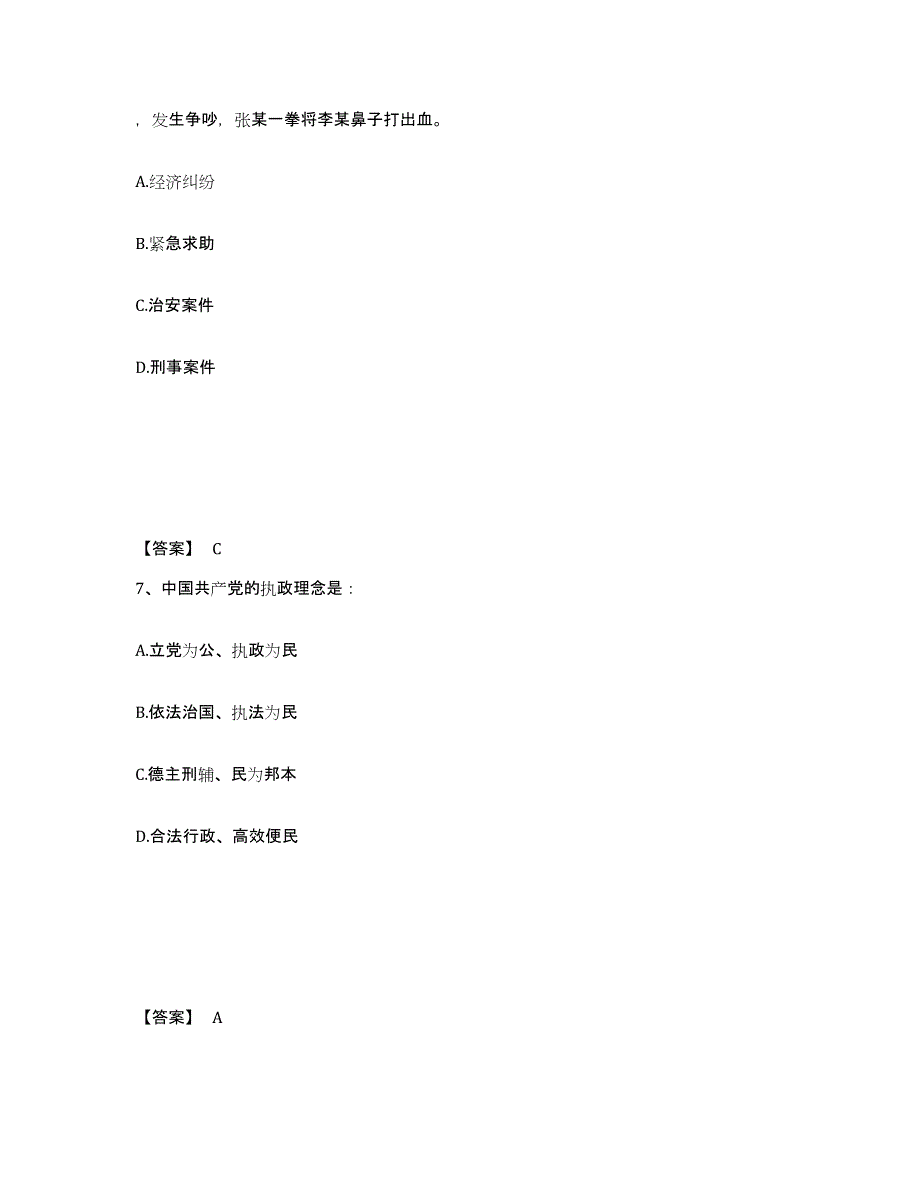 ，发生争吵，张某一拳将李某鼻子打出血。

A.经济纠纷

B.紧急求助

C.治安案件

D.刑事案件

【答案】 C

7、中国共产党的执政理念是：

A.立党为公、执政为民

B.依法治国、执法为民

C.德主刑辅、民为邦本

D.合法行政、高效便民

【答案】 A